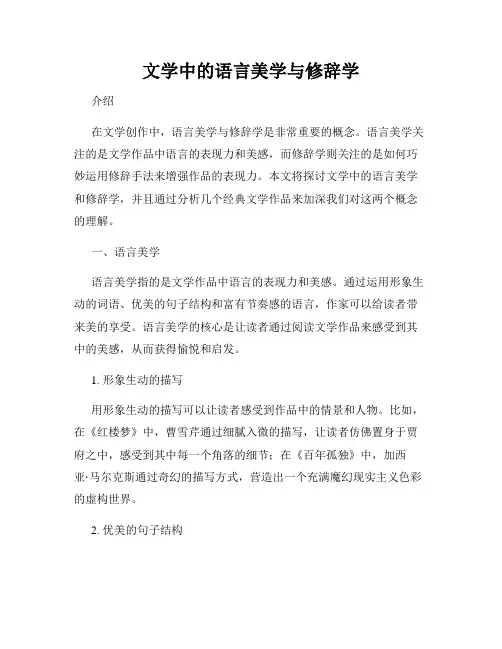 文学中的语言美学与修辞学

介绍

在文学创作中，语言美学与修辞学是非常重要的概念。语言美学关注的是文学作品中语言的表现力和美感，而修辞学则关注的是如何巧妙运用修辞手法来增强作品的表现力。本文将探讨文学中的语言美学和修辞学，并且通过分析几个经典文学作品来加深我们对这两个概念的理解。

一、语言美学

语言美学指的是文学作品中语言的表现力和美感。通过运用形象生动的词语、优美的句子结构和富有节奏感的语言，作家可以给读者带来美的享受。语言美学的核心是让读者通过阅读文学作品来感受到其中的美感，从而获得愉悦和启发。

1. 形象生动的描写

用形象生动的描写可以让读者感受到作品中的情景和人物。比如，在《红楼梦》中，曹雪芹通过细腻入微的描写，让读者仿佛置身于贾府之中，感受到其中每一个角落的细节；在《百年孤独》中，加西亚·马尔克斯通过奇幻的描写方式，营造出一个充满魔幻现实主义色彩的虚构世界。

2. 优美的句子结构